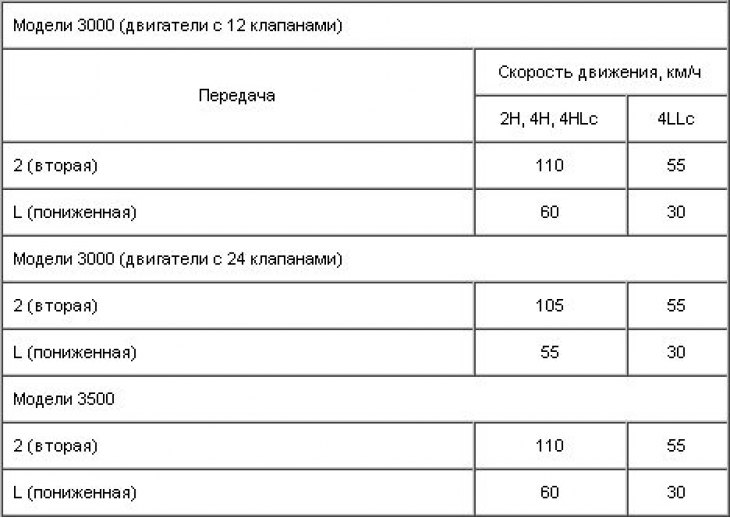 | Модели 3000 (двигатели с 12 клапанами) | | |
|---|---|---|
| Передача | Скорость движения, км/ч | |
| | 2H, 4H, 4HLc | 4LLc |
| 2 (вторая) | 110 | 55 |
| L (пониженная) | 60 | 30 |
| Модели 3000 (двигатели с 24 клапанами) | | |
| 2 (вторая) | 105 | 55 |
| L (пониженная) | 55 | 30 |
| Модели 3500 | | |
| 2 (вторая) | 110 | 55 |
| L (пониженная) | 60 | 30 |